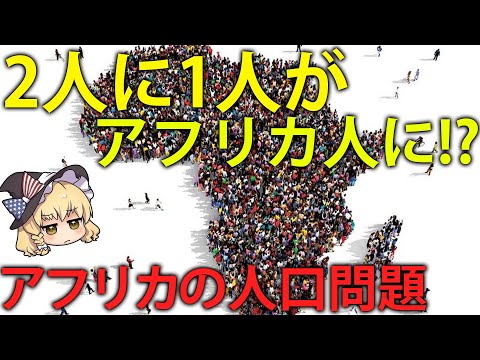 2人に1人が
アフリカ人に!?

アフリカの人口問題